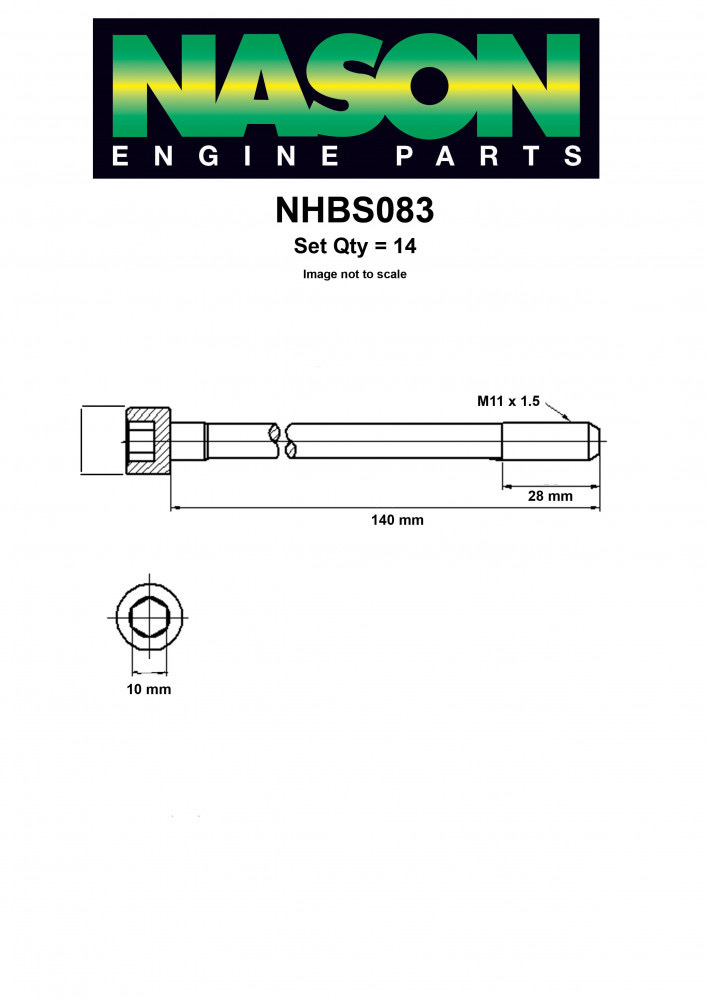 NASON
ENGINE PARTS

NHBS083

Set Qty = 14

Image not to scale

M11 x 1.5

28 mm

140 mm

10 mm